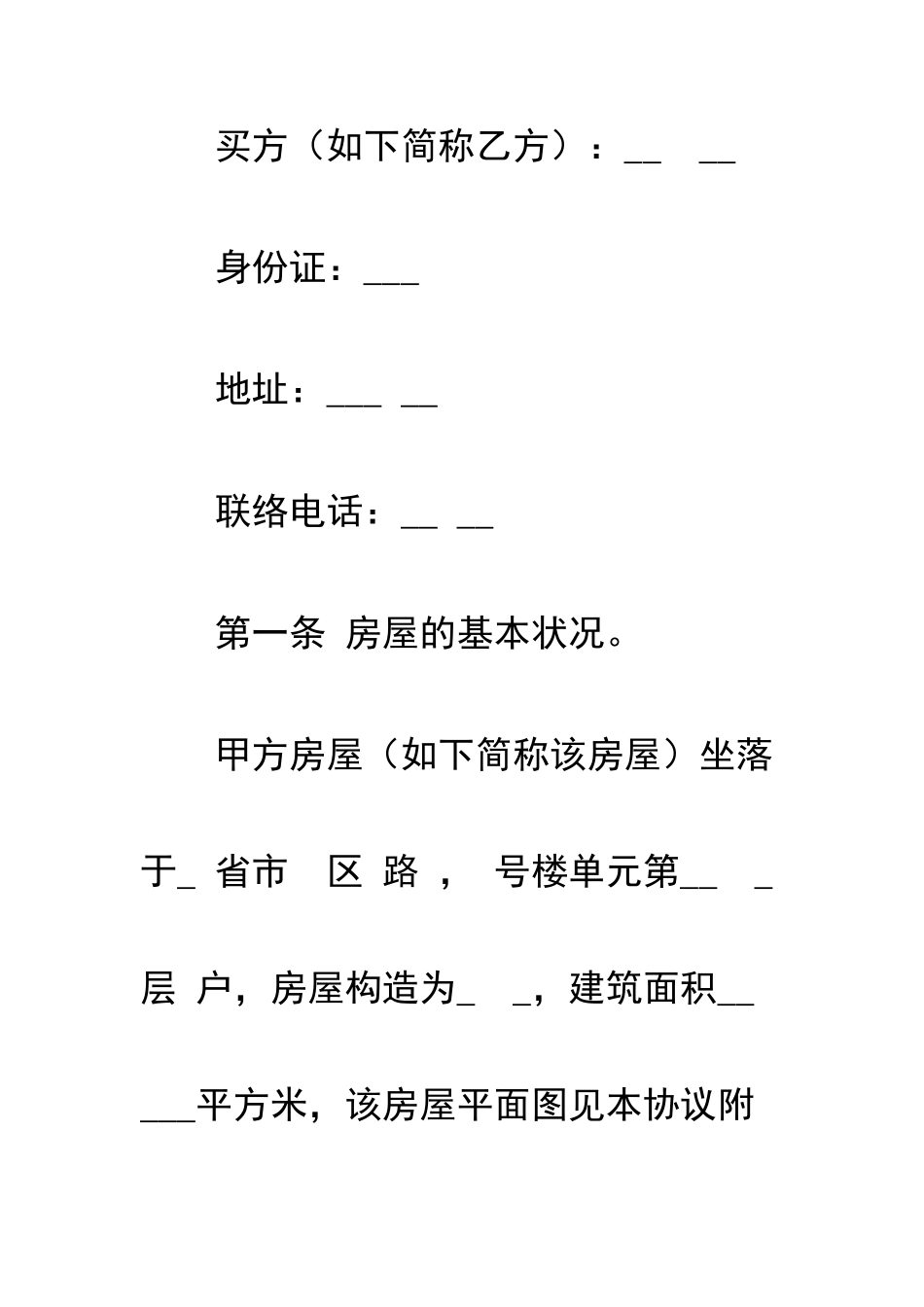 买方（如下简称乙方）：__ __

身份证：___

地址：___ __

联络电话：__ __

第一条 房屋的基本状况。

甲方房屋（如下简称该房屋）坐落于_ 省市 区 路， 号楼单元第__ _层 户，房屋构造为_ _，建筑面积_____平方米，该房屋平面图见本协议附